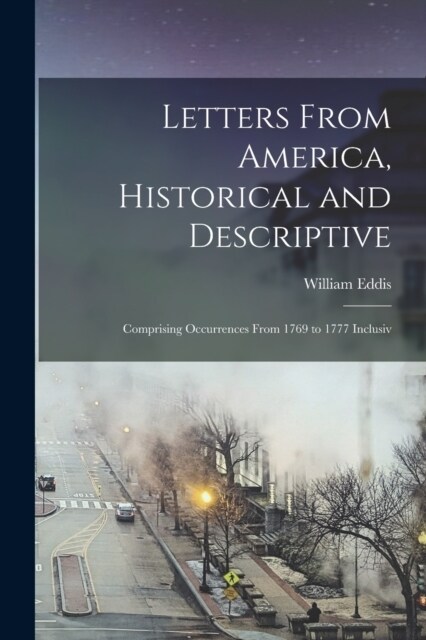 Letters From America, Historical and Descriptive

William Eddis

Comprising Occurrences From 1769 to 1777 Inclusiv